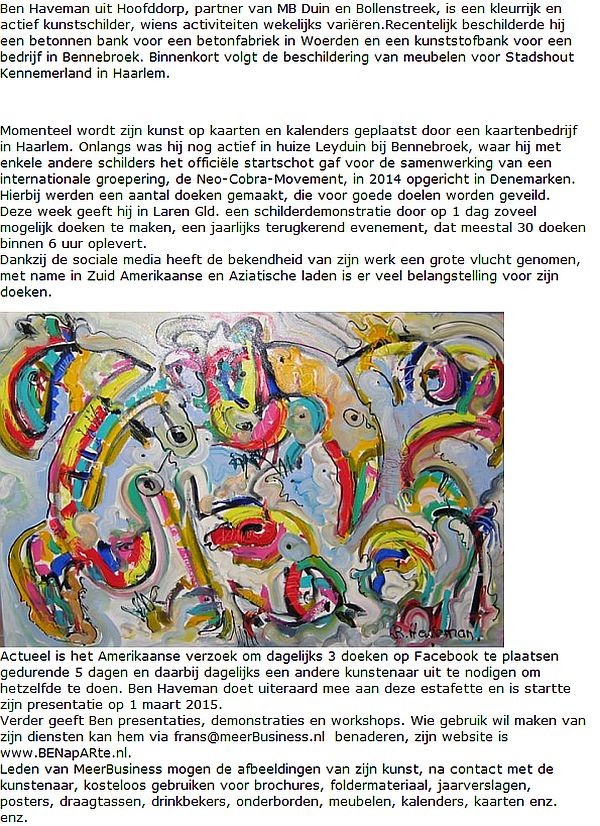 Ben Haveman uit Hoofddorp, partner van MB Duin en Bollenstreek, is een kleurrijk en actief kunstschilder, wiens activiteiten wekelijks variëren.Recentelijk beschilderde hij een betonnen bank voor een betonfabriek in Woerden en een kunststofbank voor een bedrijf in Bennebroek. Binnenkort volgt de beschildering van meubelen voor Stadshout Kennemerland in Haarlem.

Momenteel wordt zijn kunst op kaarten en kalenders geplaatst door een kaartenbedrijf in Haarlem. Onlangs was hij nog actief in huize Leyduin bij Bennebroek, waar hij met enkele andere schilders het officiële startschot gaf voor de samenwerking van een internationale groepering, de Neo-Cobra-Movement, in 2014 opgericht in Denemarken. Hierbij werden een aantal doeken gemaakt, die voor goede doelen worden geveild. Deze week geeft hij in Laren Gld. een schilderdemonstratie door op 1 dag zoveel mogelijk doeken te maken, een jaarlijks terugkerend evenement, dat meestal 30 doeken binnen 6 uur oplevert.
Dankzij de sociale media heeft de bekendheid van zijn werk een grote vlucht genomen, met name in Zuid Amerikaanse en Aziatische laden is er veel belangstelling voor zijn doeken.

B. Haveman

Actueel is het Amerikaanse verzoek om dagelijks 3 doeken op Facebook te plaatsen gedurende 5 dagen en daarbij dagelijks een andere kunstenaar uit te nodigen om hetzelfde te doen. Ben Haveman doet uiteraard mee aan deze estafette en is startte zijn presentatie op 1 maart 2015.
Verder geeft Ben presentaties, demonstraties en workshops. Wie gebruik wil maken van zijn diensten kan hem via frans@meerBusiness.nl benaderen, zijn website is www.BENapARte.nl.
Leden van MeerBusiness mogen de afbeeldingen van zijn kunst, na contact met de kunstenaar, kosteloos gebruiken voor brochures, foldermateriaal, jaarverslagen, posters, draagtassen, drinkbekers, onderborden, meubelen, kalenders, kaarten enz. enz.